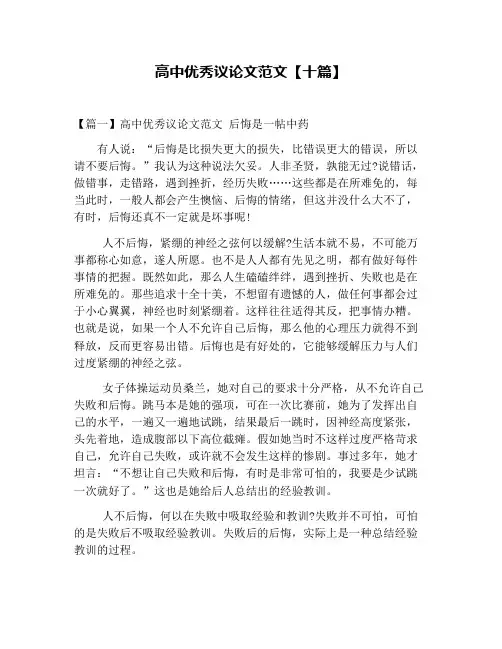 高中优秀议论文范文【十篇】

【篇一】高中优秀议论文范文 后悔是一帖中药

有人说：“后悔是比损失更大的损失，比错误更大的错误，所以请不要后悔。”我认为这种说法欠妥。人非圣贤，孰能无过?说错话，做错事，走错路，遇到挫折，经历失败……这些都是在所难免的，每当此时，一般人都会产生懊恼、后悔的情绪，但这并没什么大不了，有时，后悔还真不一定就是坏事呢！

人不后悔，紧绷的神经之弦何以缓解?生活本就不易，不可能万事都称心如意，遂人所愿。也不是人人都有先见之明，都有做好每件事情的把握。既然如此，那么人生磕磕绊绊，遇到挫折、失败也是在所难免的。那些追求十全十美，不想留有遗憾的人，做任何事都会过于小心翼翼，神经也时刻紧绷着。这样往往适得其反，把事情办糟。也就是说，如果一个人不允许自己后悔，那么他的心理压力就得不到释放，反而更容易出错。后悔也是有好处的，它能够缓解压力与人们过度紧绷的神经之弦。

女子体操运动员桑兰，她对自己的要求十分严格，从不允许自己失败和后悔。跳马本是她的强项，可在一次比赛前，她为了发挥出自己的水平，一遍又一遍地试跳，结果最后一跳时，因神经高度紧张，头先着地，造成腹部以下高位截瘫。假如她当时不这样过度严格苛求自己，允许自己失败，或许就不会发生这样的惨剧。事过多年，她才坦言：“不想让自己失败和后悔，有时是非常可怕的，我要是少试跳一次就好了。”这也是她给后人总结出的经验教训。

人不后悔，何以在失败中吸取经验和教训?失败并不可怕，可怕的是失败后不吸取经验教训。失败后的后悔，实际上是一种总结经验教训的过程。